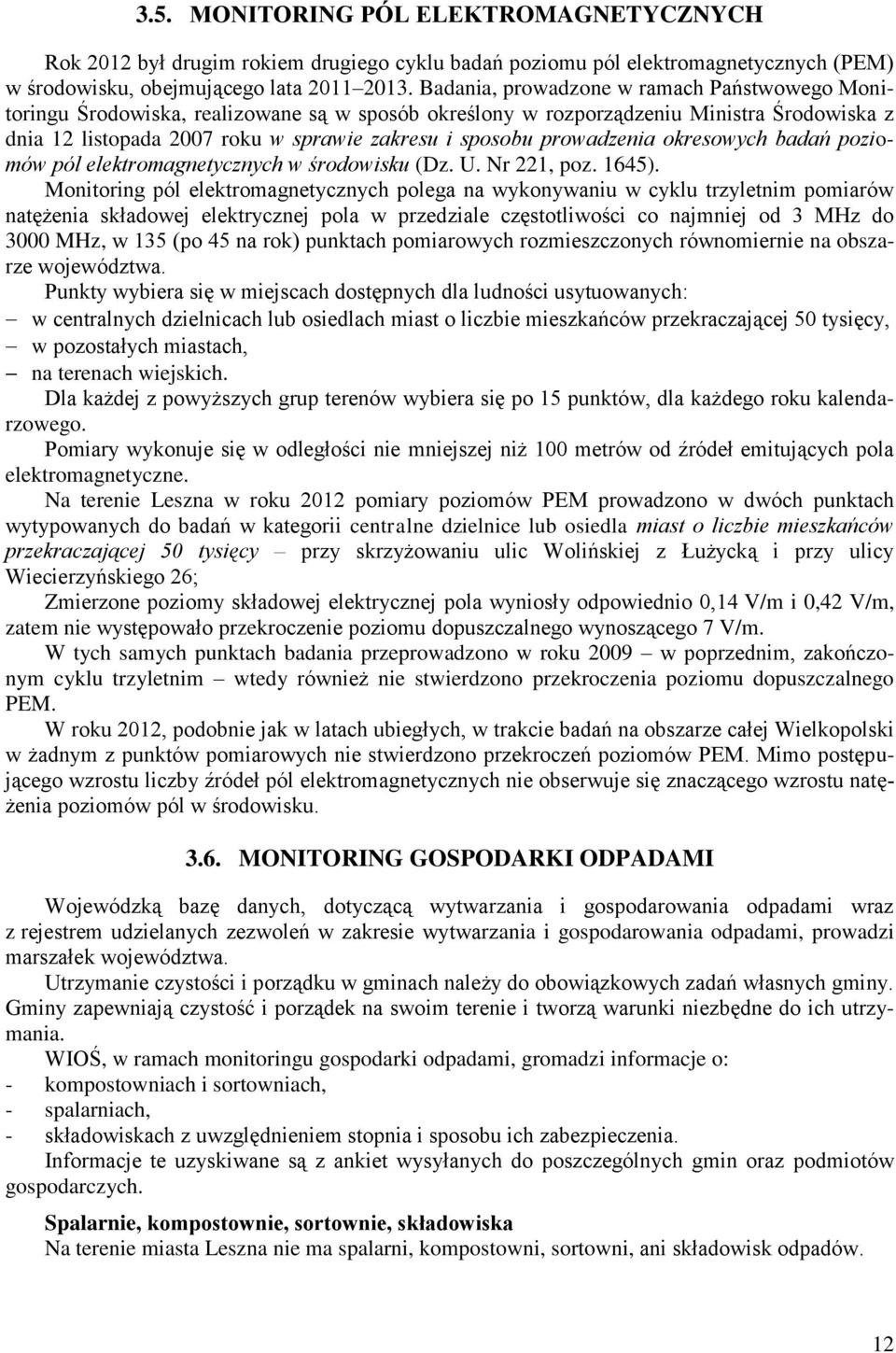 3.5. MONITORING PÓL ELEKTROMAGNETYCZNYCH

Rok 2012 był drugim rokiem drugiego cyklu badań poziomu pól elektromagnetycznych (PEM) w środowisku, obejmującego lata 2011–2013. Badania, prowadzone w ramach Państwowego Monitoringu Środowiska, realizowane są w sposób określony w rozporządzeniu Ministra Środowiska z dnia 12 listopada 2007 roku w sprawie zakresu i sposobu prowadzenia okresowych badań poziomów pól elektromagnetycznych w środowisku (Dz. U. Nr 221, poz. 1645).

Monitoring pól elektromagnetycznych polega na wykonywaniu w cyklu trzyletnim pomiarów natężenia składowej elektrycznej pola w przedziale częstotliwości co najmniej od 3 MHz do 3000 MHz, w 135 (po 45 na rok) punktach pomiarowych rozmieszczonych równomiernie na obszarze województwa.

Punkty wybiera się w miejscach dostępnych dla ludności usytuowanych:
– w centralnych dzielnicach lub osiedlach miast o liczbie mieszkańców przekraczającej 50 tysięcy,
– w pozostałych miastach,
– na terenach wiejskich.

Dla każdej z powyższych grup terenów wybiera się po 15 punktów, dla każdego roku kalendarzowego.

Pomiary wykonuje się w odległości nie mniejszej niż 100 metrów od źródeł emitujących pola elektromagnetyczne.

Na terenie Leszna w roku 2012 pomiary poziomów PEM prowadzono w dwóch punktach wytypowanych do badań w kategorii centralne dzielnice lub osiedla miast o liczbie mieszkańców przekraczającej 50 tysięcy – przy skrzyżowaniu ulic Wolińskiej z Łużycką i przy ulicy Wiecierzyńskiego 26;

Zmierzone poziomy składowej elektrycznej pola wyniosły odpowiednio 0,14 V/m i 0,42 V/m, zatem nie występowało przekroczenie poziomu dopuszczalnego wynoszącego 7 V/m.

W tych samych punktach badania przeprowadzono w roku 2009 – w poprzednim, zakończonym cyklu trzyletnim – wtedy również nie stwierdzono przekroczenia poziomu dopuszczalnego PEM.

W roku 2012, podobnie jak w latach ubiegłych, w trakcie badań na obszarze całej Wielkopolski w żadnym z punktów pomiarowych nie stwierdzono przekroczeń poziomów PEM. Mimo postępującego wzrostu liczby źródeł pól elektromagnetycznych nie obserwuje się znaczącego wzrostu natężenia poziomów pól w środowisku.

3.6. MONITORING GOSPODARKI ODPADAMI

Wojewódzką bazę danych, dotyczącą wytwarzania i gospodarowania odpadami wraz z rejestrem udzielanych zezwoleń w zakresie wytwarzania i gospodarowania odpadami, prowadzi marszałek województwa.

Utrzymanie czystości i porządku w gminach należy do obowiązkowych zadań własnych gminy. Gminy zapewniają czystość i porządek na swoim terenie i tworzą warunki niezbędne do ich utrzymania.

WIOŚ, w ramach monitoringu gospodarki odpadami, gromadzi informacje o:
- kompostowniach i sortowniach,
- spalarniach,
- składowiskach z uwzględnieniem stopnia i sposobu ich zabezpieczenia.

Informacje te uzyskiwane są z ankiet wysyłanych do poszczególnych gmin oraz podmiotów gospodarczych.

Spalarnie, kompostownie, sortownie, składowiska
Na terenie miasta Leszna nie ma spalarni, kompostowni, sortowni, ani składowisk odpadów.

12